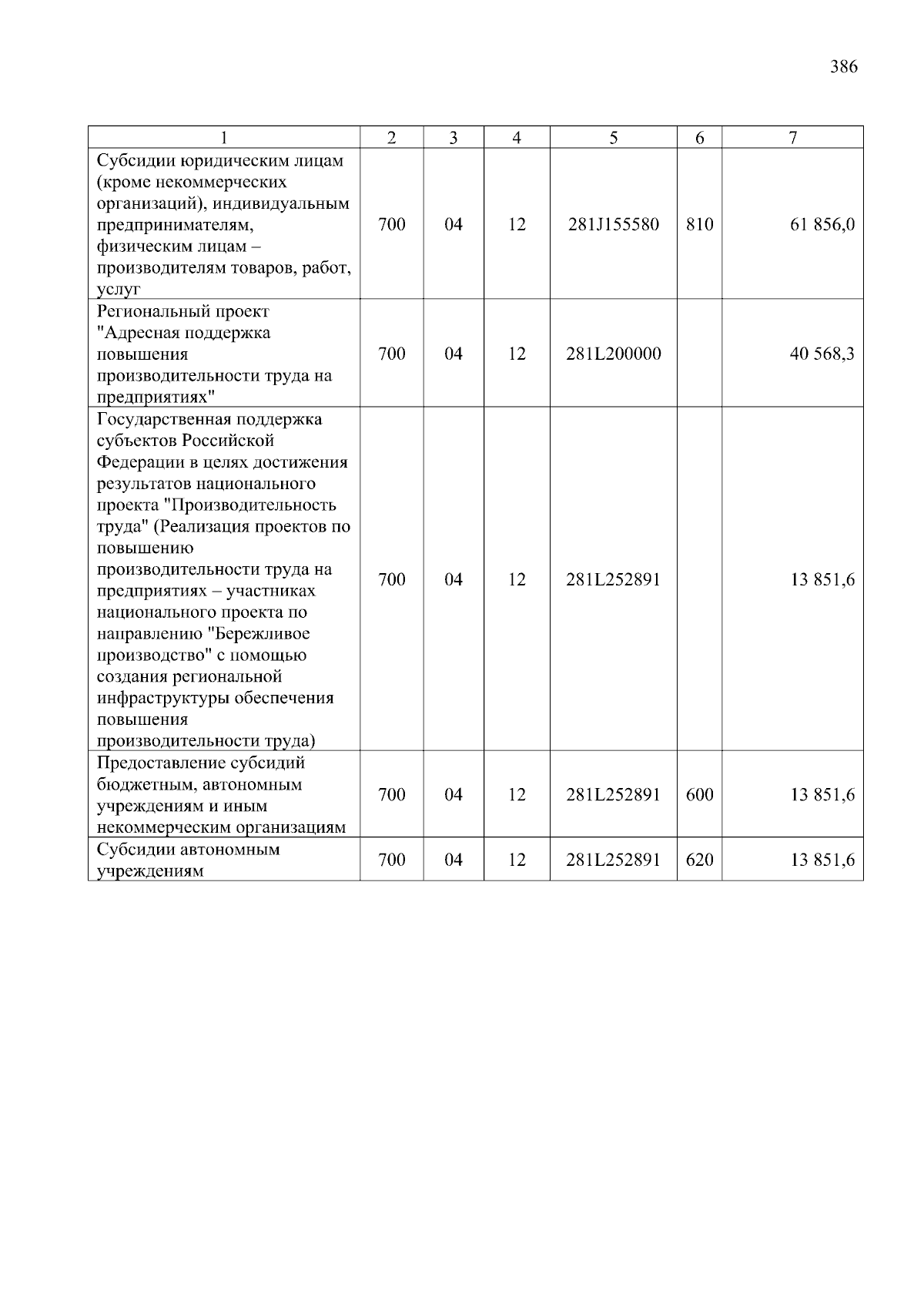 386

| 1 | 2 | 3 | 4 | 5 | 6 | 7 |
|---|---|---|---|---|---|---|
| Субсидии юридическим лицам (кроме некоммерческих организаций), индивидуальным предпринимателям, физическим лицам – производителям товаров, работ, услуг | 700 | 04 | 12 | 281J155580 | 810 | 61 856,0 |
| Региональный проект "Адресная поддержка повышения производительности труда на предприятиях" | 700 | 04 | 12 | 281L200000 | | 40 568,3 |
| Государственная поддержка субъектов Российской Федерации в целях достижения результатов национального проекта "Производительность труда" (Реализация проектов по повышению производительности труда на предприятиях – участниках национального проекта по направлению "Бережливое производство" с помощью создания региональной инфраструктуры обеспечения повышения производительности труда) | 700 | 04 | 12 | 281L252891 | | 13 851,6 |
| Предоставление субсидий бюджетным, автономным учреждениям и иным некоммерческим организациям | 700 | 04 | 12 | 281L252891 | 600 | 13 851,6 |
| Субсидии автономным учреждениям | 700 | 04 | 12 | 281L252891 | 620 | 13 851,6 |